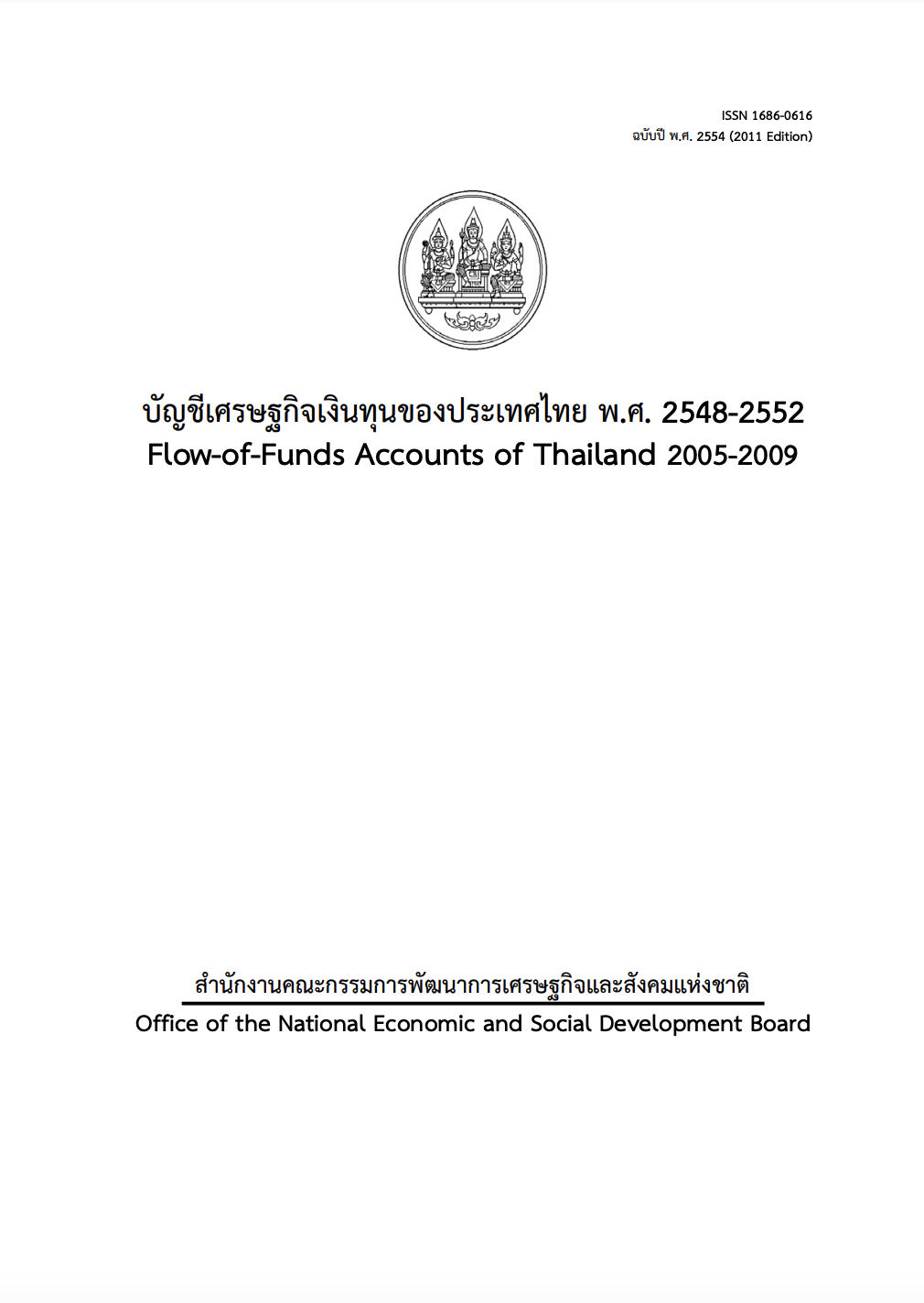 ISSN 1686-0616
ฉบับปี พ.ศ. 2554 (2011 Edition)

บัญชีเศรษฐกิจเงินทุนของประเทศไทย พ.ศ. 2548-2552
Flow-of-Funds Accounts of Thailand 2005-2009

สำนักงานคณะกรรมการพัฒนาการเศรษฐกิจและสังคมแห่งชาติ
Office of the National Economic and Social Development Board